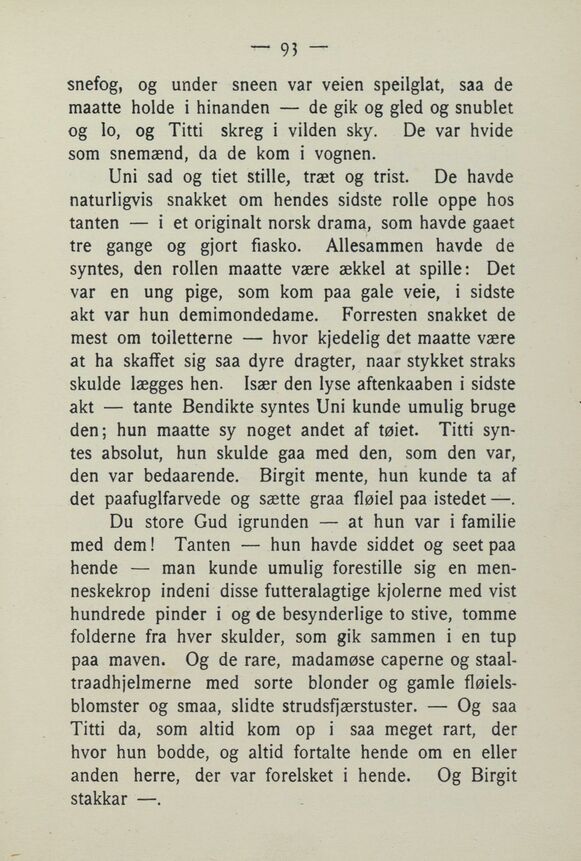 — 93 —

snefog, og under sneen var veien speilglat, saa de maatte holde i hinanden — de gik og gled og snublet og lo, og Titti skreg i vilden sky. De var hvide som snemænd, da de kom i vognen.

Uni sad og tiet stille, træt og trist. De havde naturligvis snakket om hendes sidste rolle oppe hos tanten — i et originalt norsk drama, som havde gaaet tre gange og gjort fiasko. Allesammen havde de syntes, den rollen maatte være ækkel at spille: Det var en ung pige, som kom paa gale veie, i sidste akt var hun demimondedame. Forresten snakket de mest om toiletterne — hvor kjedelig det maatte være at ha skaffet sig saa dyre dragter, naar stykket straks skulde lægges hen. Især den lyse aftenkaaben i sidste akt — tante Bendikte syntes Uni kunde umulig bruge den; hun maatte sy noget andet af tøiet. Titti syntes absolut, hun skulde gaa med den, som den var, den var bedaarende. Birgit mente, hun kunde ta af det paafuglfarvede og sætte graa fløiel paa istedet —.

Du store Gud igrunden — at hun var i familie med dem! Tanten — hun havde siddet og seet paa hende — man kunde umulig forestille sig en menneskekrop indeni disse futteralagtige kjolerne med vist hundrede pinder i og de besynderlige to stive, tomme folderne fra hver skulder, som gik sammen i en tup paa maven. Og de rare, madamøse caperne og staaltraadhjelmerne med sorte blonder og gamle fløielsblomster og smaa, slidte strudsfjærstuster. — Og saa Titti da, som altid kom op i saa meget rart, der hvor hun bodde, og altid fortalte hende om en eller anden herre, der var forelsket i hende. Og Birgit stakkar —.